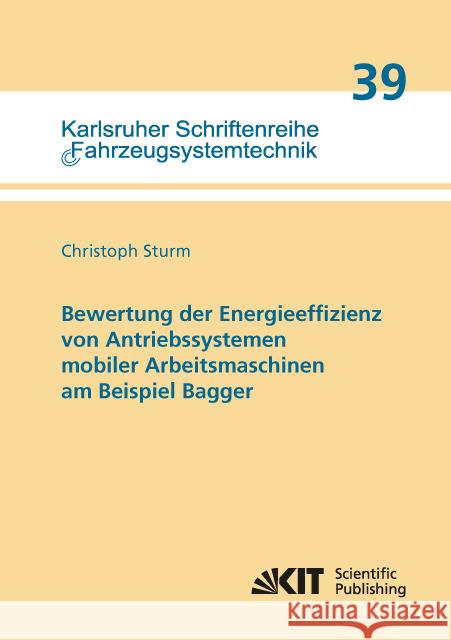 39

Karlsruher Schriftenreihe
Fahrzeugsystemtechnik

Christoph Sturm

Bewertung der Energieeffizienz von Antriebssystemen mobiler Arbeitsmaschinen am Beispiel Bagger

KIT Scientific Publishing